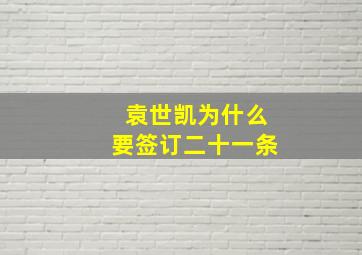 袁世凯为什么
要签订二十一条